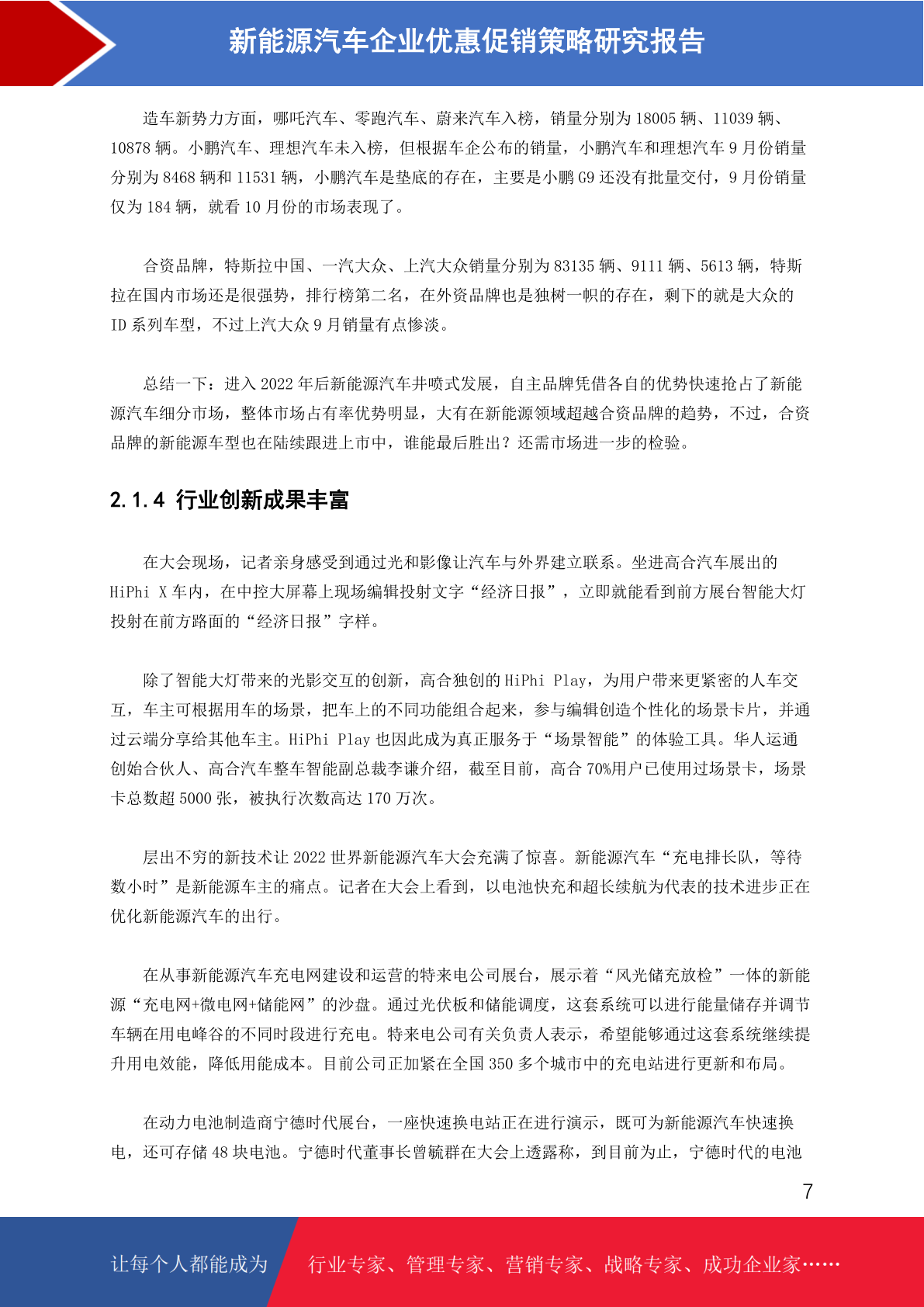 新能源汽车企业优惠促销策略研究报告

造车新势力方面，哪吒汽车、零跑汽车、蔚来汽车入榜，销量分别为 18005 辆、11039 辆、10878 辆。小鹏汽车、理想汽车未入榜，但根据车企公布的销量，小鹏汽车和理想汽车 9 月份销量分别为 8468 辆和 11531 辆，小鹏汽车是垫底的存在，主要是小鹏 G9 还没有批量交付，9 月份销量仅为 184 辆，就看 10 月份的市场表现了。

合资品牌，特斯拉中国、一汽大众、上汽大众销量分别为 83135 辆、9111 辆、5613 辆，特斯拉在国内市场还是很强势，排行榜第二名，在外资品牌也是独树一帜的存在，剩下的就是大众的 ID 系列车型，不过上汽大众 9 月销量有点惨淡。

总结一下：进入 2022 年后新能源汽车井喷式发展，自主品牌凭借各自的优势快速抢占了新能源汽车细分市场，整体市场占有率优势明显，大有在新能源领域超越合资品牌的趋势，不过，合资品牌的新能源车型也在陆续跟进上市中，谁能最后胜出？还需市场进一步的检验。

2.1.4 行业创新成果丰富

在大会现场，记者亲身感受到通过光和影像让汽车与外界建立联系。坐进高合汽车展出的 HiPhi X 车内，在中控大屏幕上现场编辑投射文字“经济日报”，立即就能看到前方展台智能大灯投射在前方路面的“经济日报”字样。

除了智能大灯带来的光影交互的创新，高合独创的 HiPhi Play，为用户带来更紧密的人车交互，车主可根据用车的场景，把车上的不同功能组合起来，参与编辑创造个性化的场景卡片，并通过云端分享给其他车主。HiPhi Play 也因此成为真正服务于“场景智能”的体验工具。华人运通创始合伙人、高合汽车整车智能副总裁李谦介绍，截至目前，高合 70%用户已使用过场景卡，场景卡总数超 5000 张，被执行次数高达 170 万次。

层出不穷的新技术让 2022 世界新能源汽车大会充满了惊喜。新能源汽车“充电排长队，等待数小时”是新能源车主的痛点。记者在大会上看到，以电池快充和超长续航为代表的技术进步正在优化新能源汽车的出行。

在从事新能源汽车充电网建设和运营的特来电公司展台，展示着“风光储充放检”一体的新能源“充电网+微电网+储能网”的沙盘。通过光伏板和储能调度，这套系统可以进行能量储存并调节车辆在用电峰谷的不同时段进行充电。特来电公司有关负责人表示，希望能够通过这套系统继续提升用电效能，降低用能成本。目前公司正加紧在全国 350 多个城市中的充电站进行更新和布局。

在动力电池制造商宁德时代展台，一座快速换电站正在进行演示，既可为新能源汽车快速换电，还可存储 48 块电池。宁德时代董事长曾毓群在大会上透露称，到目前为止，宁德时代的电池

7

让每个人都能成为 行业专家、管理专家、营销专家、战略专家、成功企业家……